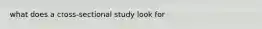 what does a cross-sectional study look for